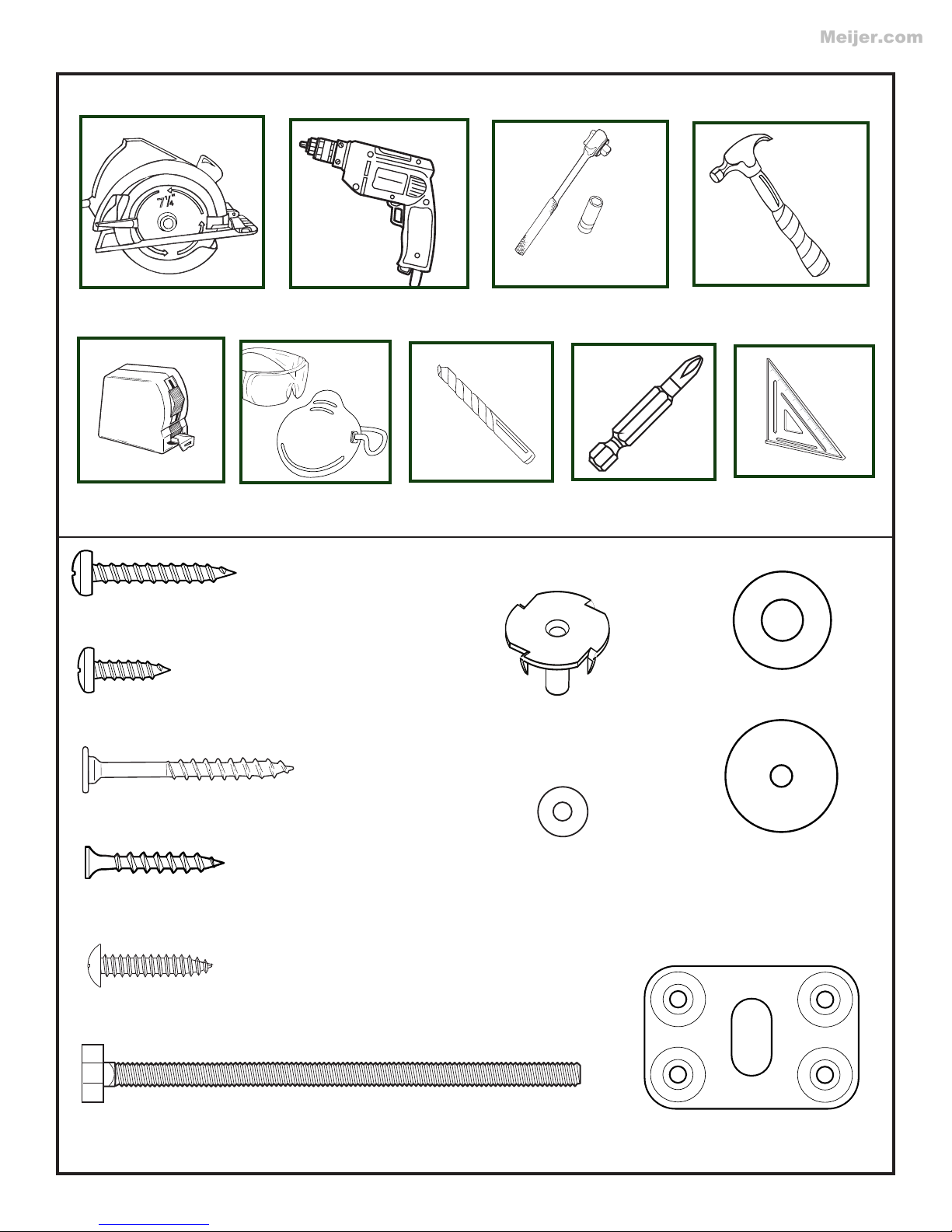 Meijer.com

$7\frac{1}{4}$"